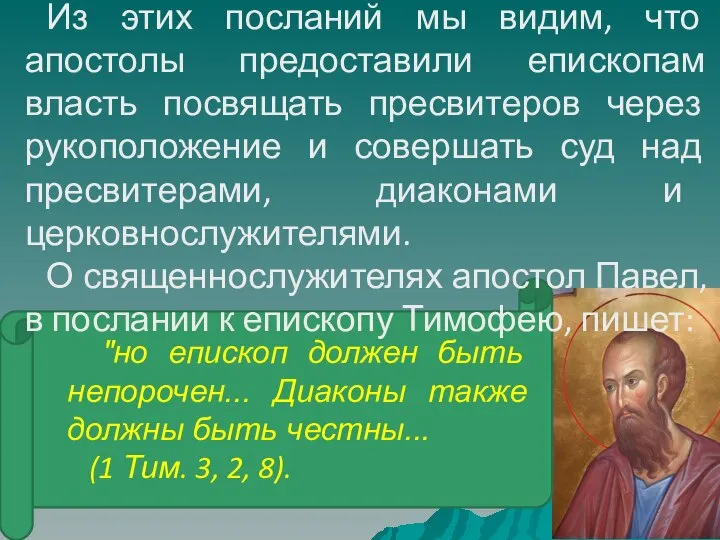 Из этих посланий мы видим, что апостолы предоставили епископам власть посвящать пресвитеров через рукоположение и совершать суд над пресвитерами, диаконами и церковнослужителями.

О священнослужителях апостол Павел, в послании к епископу Тимофею, пишет:

"но епископ должен быть непорочен... Диаконы также должны быть честны...

(1 Тим. 3, 2, 8).